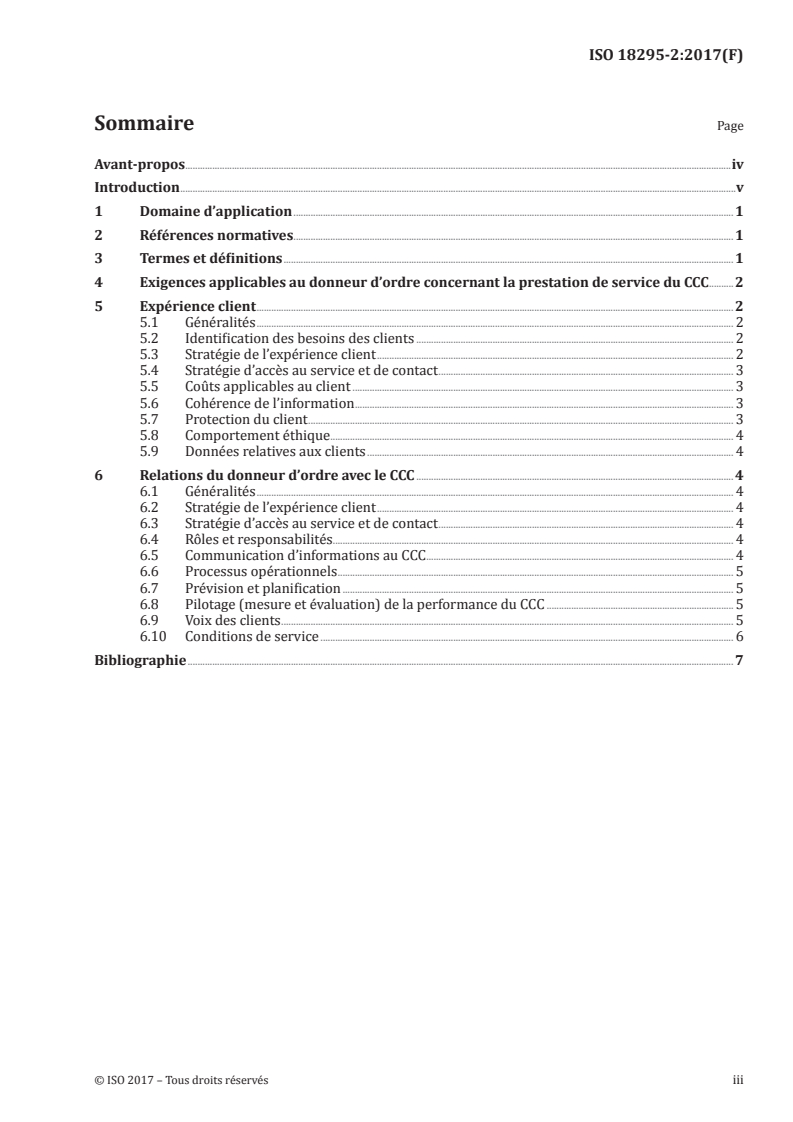 ISO 18295-2:2017(F)

Sommaire

Page

Avant-propos iv
Introduction v
1 Domaine d'application 1
2 Références normatives 1
3 Termes et définitions 1
4 Exigences applicables au donneur d'ordre concernant la prestation de service du CCC 2
5 Expérience client 2
5.1 Généralités 2
5.2 Identification des besoins des clients 2
5.3 Stratégie de l'expérience client 2
5.4 Stratégie d'accès au service et de contact 3
5.5 Coûts applicables au client 3
5.6 Cohérence de l'information 3
5.7 Protection du client 3
5.8 Comportement éthique 4
5.9 Données relatives aux clients 4
6 Relations du donneur d'ordre avec le CCC 4
6.1 Généralités 4
6.2 Stratégie de l'expérience client 4
6.3 Stratégie d'accès au service et de contact 4
6.4 Rôles et responsabilités 4
6.5 Communication d'informations au CCC 4
6.6 Processus opérationnels 5
6.7 Prévision et planification 5
6.8 Pilotage (mesure et évaluation) de la performance du CCC 5
6.9 Voix des clients 5
6.10 Conditions de service 6
Bibliographie 7

© ISO 2017 – Tous droits réservés iii